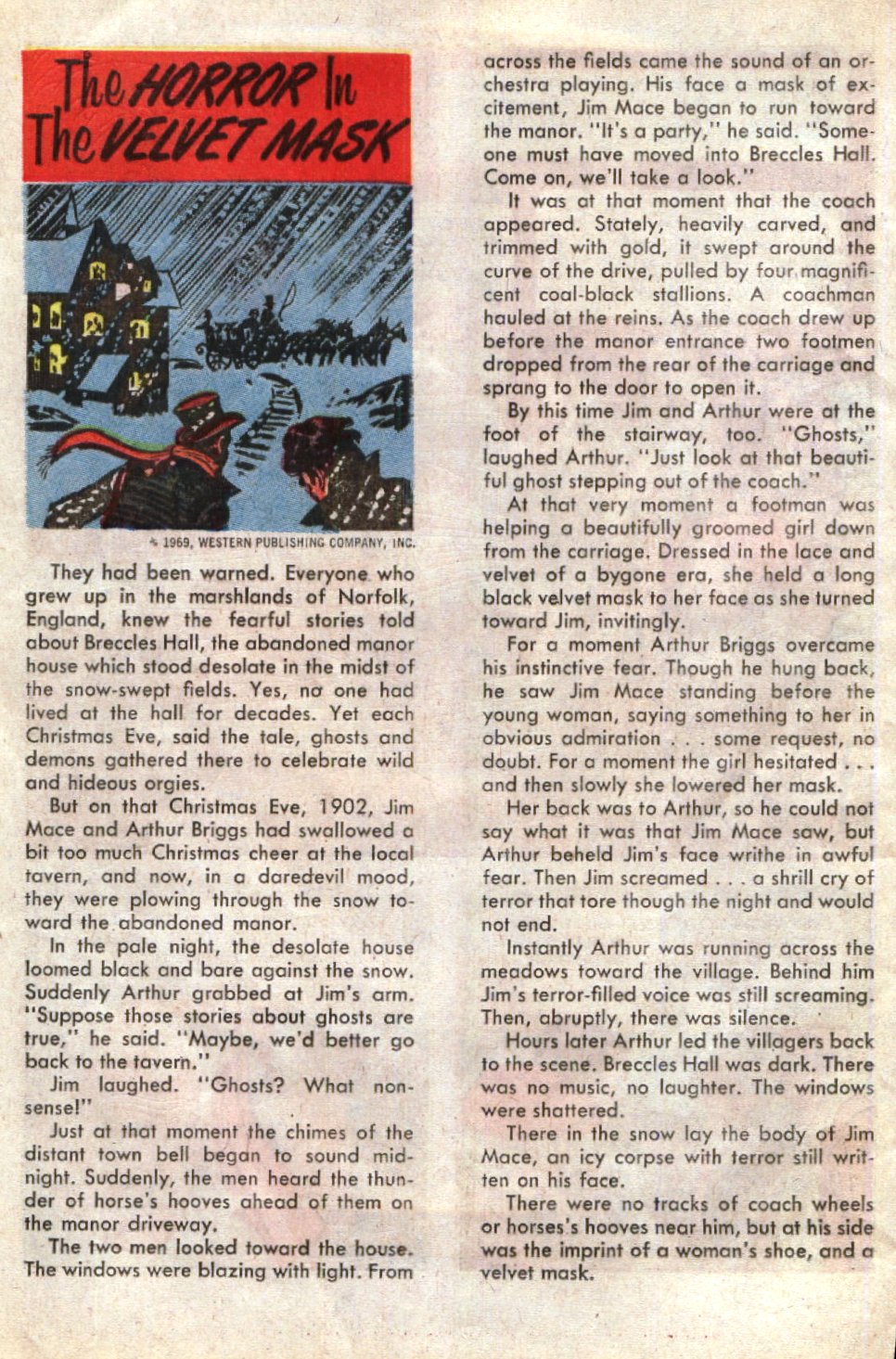 The HORROR In The VELVET MASK

© 1969, WESTERN PUBLISHING COMPANY, INC.

They had been warned. Everyone who grew up in the marshlands of Norfolk, England, knew the fearful stories told about Breccles Hall, the abandoned manor house which stood desolate in the midst of the snow-swept fields. Yes, no one had lived at the hall for decades. Yet each Christmas Eve, said the tale, ghosts and demons gathered there to celebrate wild and hideous orgies.

But on that Christmas Eve, 1902, Jim Mace and Arthur Briggs had swallowed a bit too much Christmas cheer at the local tavern, and now, in a daredevil mood, they were plowing through the snow toward the abandoned manor.

In the pale night, the desolate house loomed black and bare against the snow. Suddenly Arthur grabbed at Jim's arm. "Suppose those stories about ghosts are true," he said. "Maybe, we'd better go back to the tavern."

Jim laughed. "Ghosts? What nonsense!"

Just at that moment the chimes of the distant town bell began to sound midnight. Suddenly, the men heard the thunder of horse's hooves ahead of them on the manor driveway.

The two men looked toward the house. The windows were blazing with light. From across the fields came the sound of an orchestra playing. His face a mask of excitement, Jim Mace began to run toward the manor. "It's a party," he said. "Someone must have moved into Breccles Hall. Come on, we'll take a look."

It was at that moment that the coach appeared. Stately, heavily carved, and trimmed with gold, it swept around the curve of the drive, pulled by four magnificent coal-black stallions. A coachman hauled at the reins. As the coach drew up before the manor entrance two footmen dropped from the rear of the carriage and sprang to the door to open it.

By this time Jim and Arthur were at the foot of the stairway, too. "Ghosts," laughed Arthur. "Just look at that beautiful ghost stepping out of the coach."

At that very moment a footman was helping a beautifully groomed girl down from the carriage. Dressed in the lace and velvet of a bygone era, she held a long black velvet mask to her face as she turned toward Jim, invitingly.

For a moment Arthur Briggs overcame his instinctive fear. Though he hung back, he saw Jim Mace standing before the young woman, saying something to her in obvious admiration . . . some request, no doubt. For a moment the girl hesitated . . . and then slowly she lowered her mask.

Her back was to Arthur, so he could not say what it was that Jim Mace saw, but Arthur beheld Jim's face writhe in awful fear. Then Jim screamed . . . a shrill cry of terror that tore though the night and would not end.

Instantly Arthur was running across the meadows toward the village. Behind him Jim's terror-filled voice was still screaming. Then, abruptly, there was silence.

Hours later Arthur led the villagers back to the scene. Breccles Hall was dark. There was no music, no laughter. The windows were shattered.

There in the snow lay the body of Jim Mace, an icy corpse with terror still written on his face.

There were no tracks of coach wheels or horses's hooves near him, but at his side was the imprint of a woman's shoe, and a velvet mask.